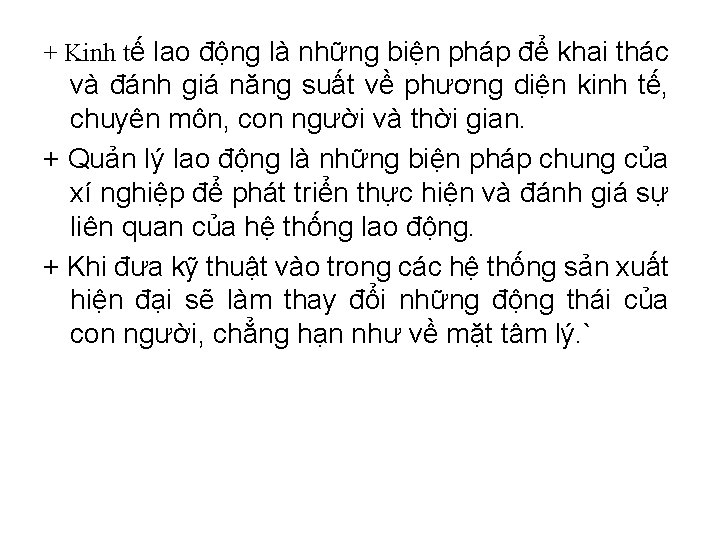 + Kinh tế lao động là những biện pháp để khai thác và đánh giá năng suất về phương diện kinh tế, chuyên môn, con người và thời gian.

+ Quản lý lao động là những biện pháp chung của xí nghiệp để phát triển thực hiện và đánh giá sự liên quan của hệ thống lao động.

+ Khi đưa kỹ thuật vào trong các hệ thống sản xuất hiện đại sẽ làm thay đổi những động thái của con người, chẳng hạn như về mặt tâm lý.`